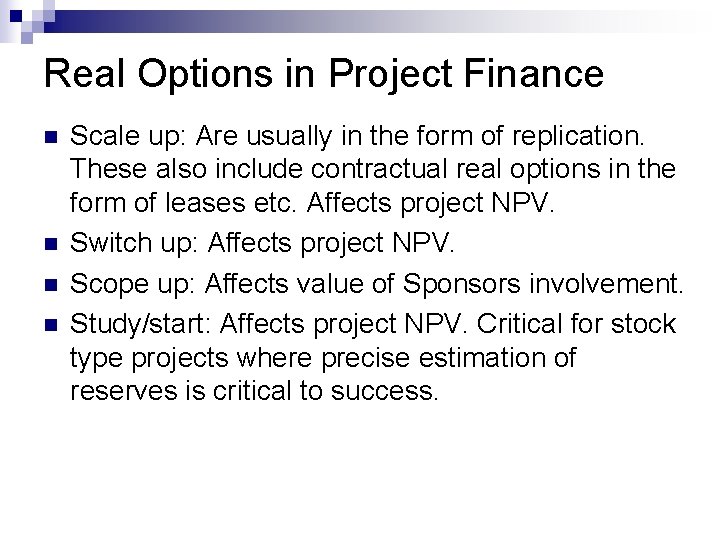 Real Options in Project Finance

• Scale up: Are usually in the form of replication. These also include contractual real options in the form of leases etc. Affects project NPV.
• Switch up: Affects project NPV.
• Scope up: Affects value of Sponsors involvement.
• Study/start: Affects project NPV. Critical for stock type projects where precise estimation of reserves is critical to success.